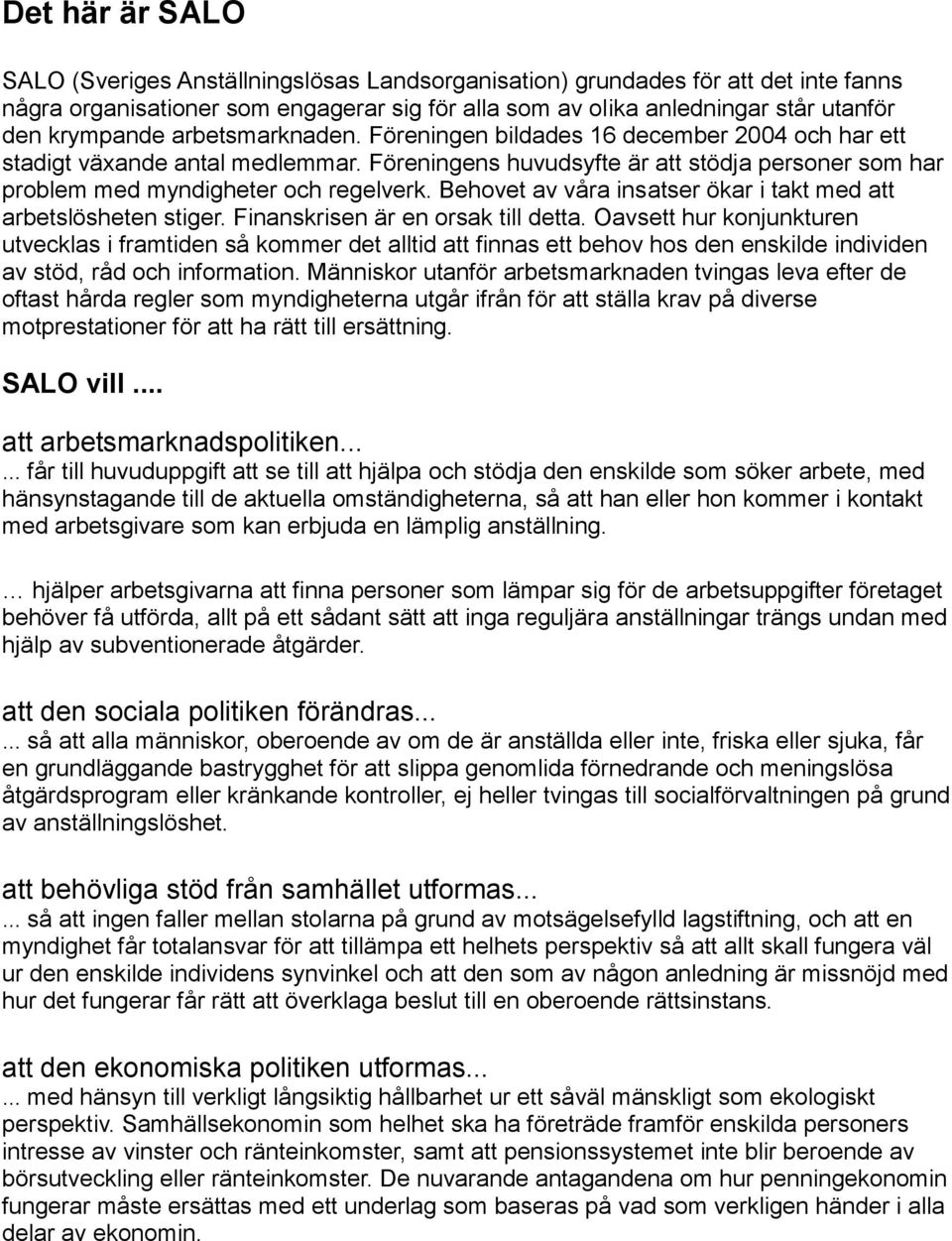 Det här är SALO

SALO (Sveriges Anställningslösas Landsorganisation) grundades för att det inte fanns några organisationer som engagerar sig för alla som av olika anledningar står utanför den krympande arbetsmarknaden. Föreningen bildades 16 december 2004 och har ett stadigt växande antal medlemmar. Föreningens huvudsyfte är att stödja personer som har problem med myndigheter och regelverk. Behovet av våra insatser ökar i takt med att arbetslösheten stiger. Finanskrisen är en orsak till detta. Oavsett hur konjunkturen utvecklas i framtiden så kommer det alltid att finnas ett behov hos den enskilde individen av stöd, råd och information. Människor utanför arbetsmarknaden tvingas leva efter de oftast hårda regler som myndigheterna utgår ifrån för att ställa krav på diverse motprestationer för att ha rätt till ersättning.

SALO vill ....

att arbetsmarknadspolitiken...
... får till huvuduppgift att se till att hjälpa och stödja den enskilde som söker arbete, med hänsynstagande till de aktuella omständigheterna, så att han eller hon kommer i kontakt med arbetsgivare som kan erbjuda en lämplig anställning.

… hjälper arbetsgivarna att finna personer som lämpar sig för de arbetsuppgifter företaget behöver få utförda, allt på ett sådant sätt att inga reguljära anställningar trängs undan med hjälp av subventionerade åtgärder.

att den sociala politiken förändras...
... så att alla människor, oberoende av om de är anställda eller inte, friska eller sjuka, får en grundläggande bastrygghet för att slippa genomlida förnedrande och meningslösa åtgärdsprogram eller kränkande kontroller, ej heller tvingas till socialförvaltningen på grund av anställningslöshet.

att behövliga stöd från samhället utformas...
... så att ingen faller mellan stolarna på grund av motsägelsefylld lagstiftning, och att en myndighet får totalansvar för att tillämpa ett helhets perspektiv så att allt skall fungera väl ur den enskilde individens synvinkel och att den som av någon anledning är missnöjd med hur det fungerar får rätt att överklaga beslut till en oberoende rättsinstans.

att den ekonomiska politiken utformas...
... med hänsyn till verkligt långsiktig hållbarhet ur ett såväl mänskligt som ekologiskt perspektiv. Samhällsekonomin som helhet ska ha företräde framför enskilda personers intresse av vinster och ränteinkomster, samt att pensionssystemet inte blir beroende av börsutveckling eller ränteinkomster. De nuvarande antagandena om hur penningekonomin fungerar måste ersättas med ett underlag som baseras på vad som verkligen händer i alla delar av ekonomin.